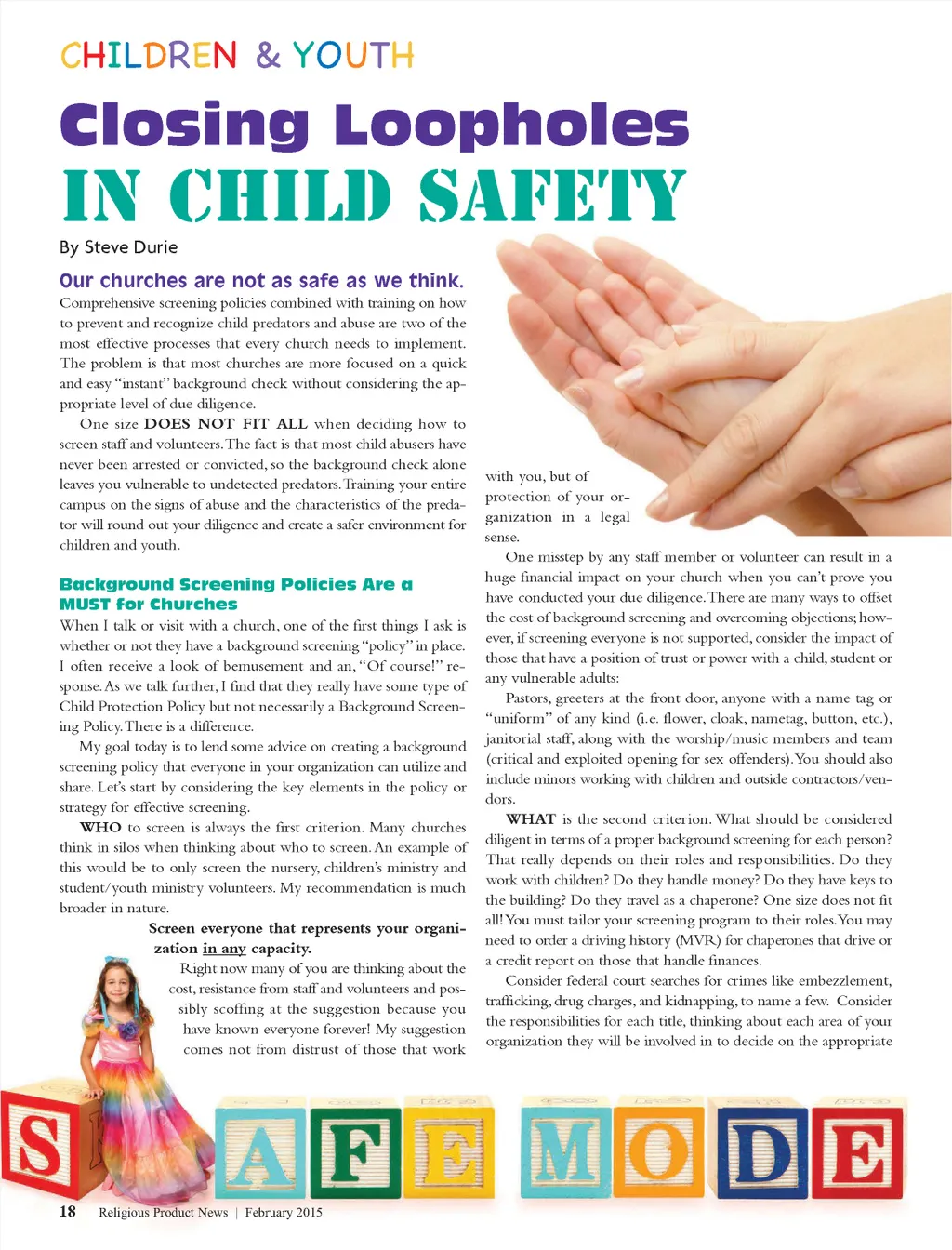 CHILDREN & YOUTH

Closing Loopholes

IN CHILD SAFETY

By Steve Durie

Our churches are not as safe as we think.

Comprehensive screening policies combined with training on how to prevent and recognize child predators and abuse are two of the most effective processes that every church needs to implement. The problem is that most churches are more focused on a quick and easy "instant" background check without considering the appropriate level of due diligence.

One size DOES NOT FIT ALL when deciding how to screen staff and volunteers. The fact is that most child abusers have never been arrested or convicted, so the background check alone leaves you vulnerable to undetected predators. Training your entire campus on the signs of abuse and the characteristics of the predator will round out your diligence and create a safer environment for children and youth.

Background Screening Policies Are a MUST for Churches

When I talk or visit with a church, one of the first things I ask is whether or not they have a background screening "policy" in place. I often receive a look of bemusement and an, "Of course!" response. As we talk further, I find that they really have some type of Child Protection Policy but not necessarily a Background Screening Policy. There is a difference.

My goal today is to lend some advice on creating a background screening policy that everyone in your organization can utilize and share. Let's start by considering the key elements in the policy or strategy for effective screening.

WHO to screen is always the first criterion. Many churches think in silos when thinking about who to screen. An example of this would be to only screen the nursery, children's ministry and student/youth ministry volunteers. My recommendation is much broader in nature.

Screen everyone that represents your organization in any capacity.

Right now many of you are thinking about the cost, resistance from staff and volunteers and possibly scoffing at the suggestion because you have known everyone forever! My suggestion comes not from distrust of those that work with you, but of protection of your organization in a legal sense.

One misstep by any staff member or volunteer can result in a huge financial impact on your church when you can't prove you have conducted your due diligence. There are many ways to offset the cost of background screening and overcoming objections; however, if screening everyone is not supported, consider the impact of those that have a position of trust or power with a child, student or any vulnerable adults:

Pastors, greeters at the front door, anyone with a name tag or "uniform" of any kind (i.e. flower, cloak, nametag, button, etc.), janitorial staff, along with the worship/music members and team (critical and exploited opening for sex offenders). You should also include minors working with children and outside contractors/vendors.

WHAT is the second criterion. What should be considered diligent in terms of a proper background screening for each person? That really depends on their roles and responsibilities. Do they work with children? Do they handle money? Do they have keys to the building? Do they travel as a chaperone? One size does not fit all! You must tailor your screening program to their roles. You may need to order a driving history (MVR) for chaperones that drive or a credit report on those that handle finances.

Consider federal court searches for crimes like embezzlement, trafficking, drug charges, and kidnapping, to name a few. Consider the responsibilities for each title, thinking about each area of your organization they will be involved in to decide on the appropriate

S A F E M O D E

18 Religious Product News | February 2015